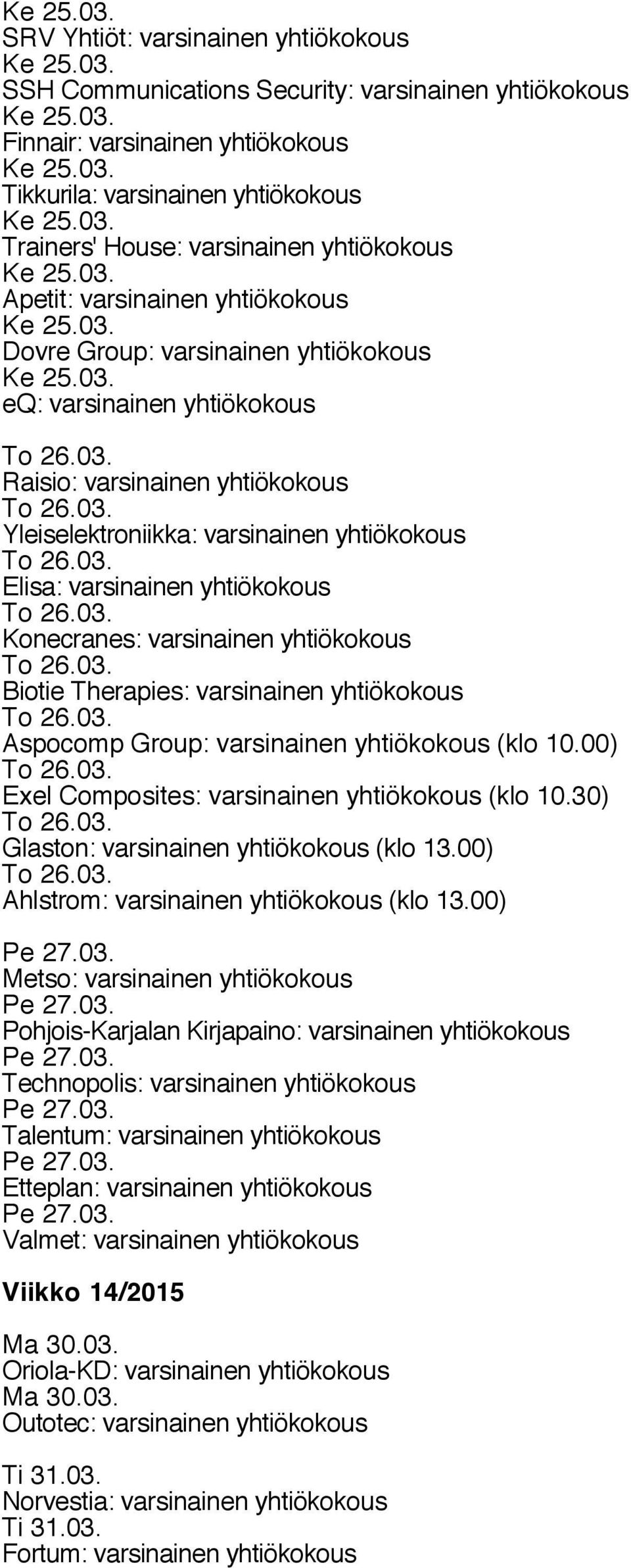 Ke 25.03.
SRV Yhtiöt: varsinainen yhtiökokous
Ke 25.03.
SSH Communications Security: varsinainen yhtiökokous
Ke 25.03.
Finnair: varsinainen yhtiökokous
Ke 25.03.
Tikkurila: varsinainen yhtiökokous
Ke 25.03.
Trainers' House: varsinainen yhtiökokous
Ke 25.03.
Apetit: varsinainen yhtiökokous
Ke 25.03.
Dovre Group: varsinainen yhtiökokous
Ke 25.03.
eQ: varsinainen yhtiökokous

To 26.03.
Raisio: varsinainen yhtiökokous
To 26.03.
Yleiselektroniikka: varsinainen yhtiökokous
To 26.03.
Elisa: varsinainen yhtiökokous
To 26.03.
Konecranes: varsinainen yhtiökokous
To 26.03.
Biotie Therapies: varsinainen yhtiökokous
To 26.03.
Aspocomp Group: varsinainen yhtiökokous (klo 10.00)
To 26.03.
Exel Composites: varsinainen yhtiökokous (klo 10.30)
To 26.03.
Glaston: varsinainen yhtiökokous (klo 13.00)
To 26.03.
Ahlstrom: varsinainen yhtiökokous (klo 13.00)

Pe 27.03.
Metso: varsinainen yhtiökokous
Pe 27.03.
Pohjois-Karjalan Kirjapaino: varsinainen yhtiökokous
Pe 27.03.
Technopolis: varsinainen yhtiökokous
Pe 27.03.
Talentum: varsinainen yhtiökokous
Pe 27.03.
Etteplan: varsinainen yhtiökokous
Pe 27.03.
Valmet: varsinainen yhtiökokous

Viikko 14/2015

Ma 30.03.
Oriola-KD: varsinainen yhtiökokous
Ma 30.03.
Outotec: varsinainen yhtiökokous

Ti 31.03.
Norvestia: varsinainen yhtiökokous
Ti 31.03.
Fortum: varsinainen yhtiökokous